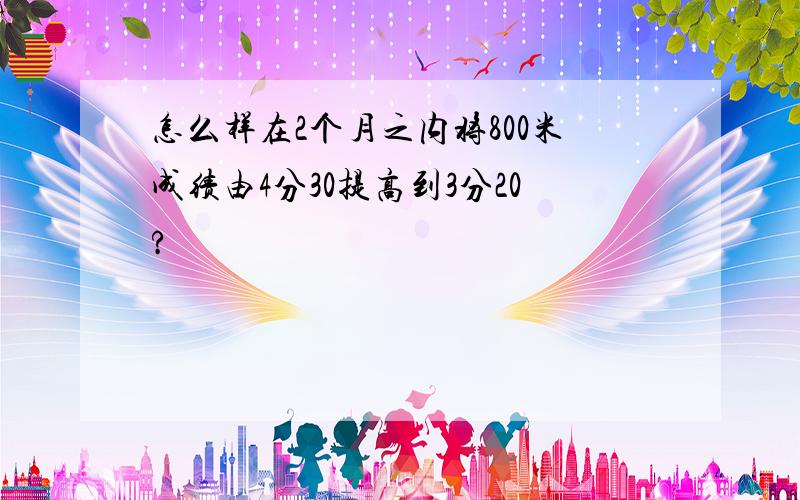 怎么样在2个月之内将800米成绩由4分30提高到3分20?